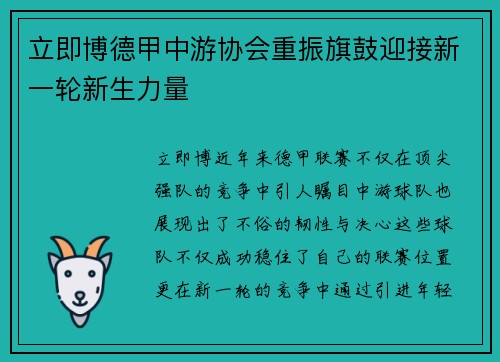 立即博德甲中游协会重振旗鼓迎接新一轮新生力量

立即博近年来德甲联赛不仅在顶尖强队的竞争中引人瞩目中游球队也展现出了不俗的韧性与决心这些球队不仅成功稳住了自己的联赛位置更在新一轮的竞争中通过引进年轻